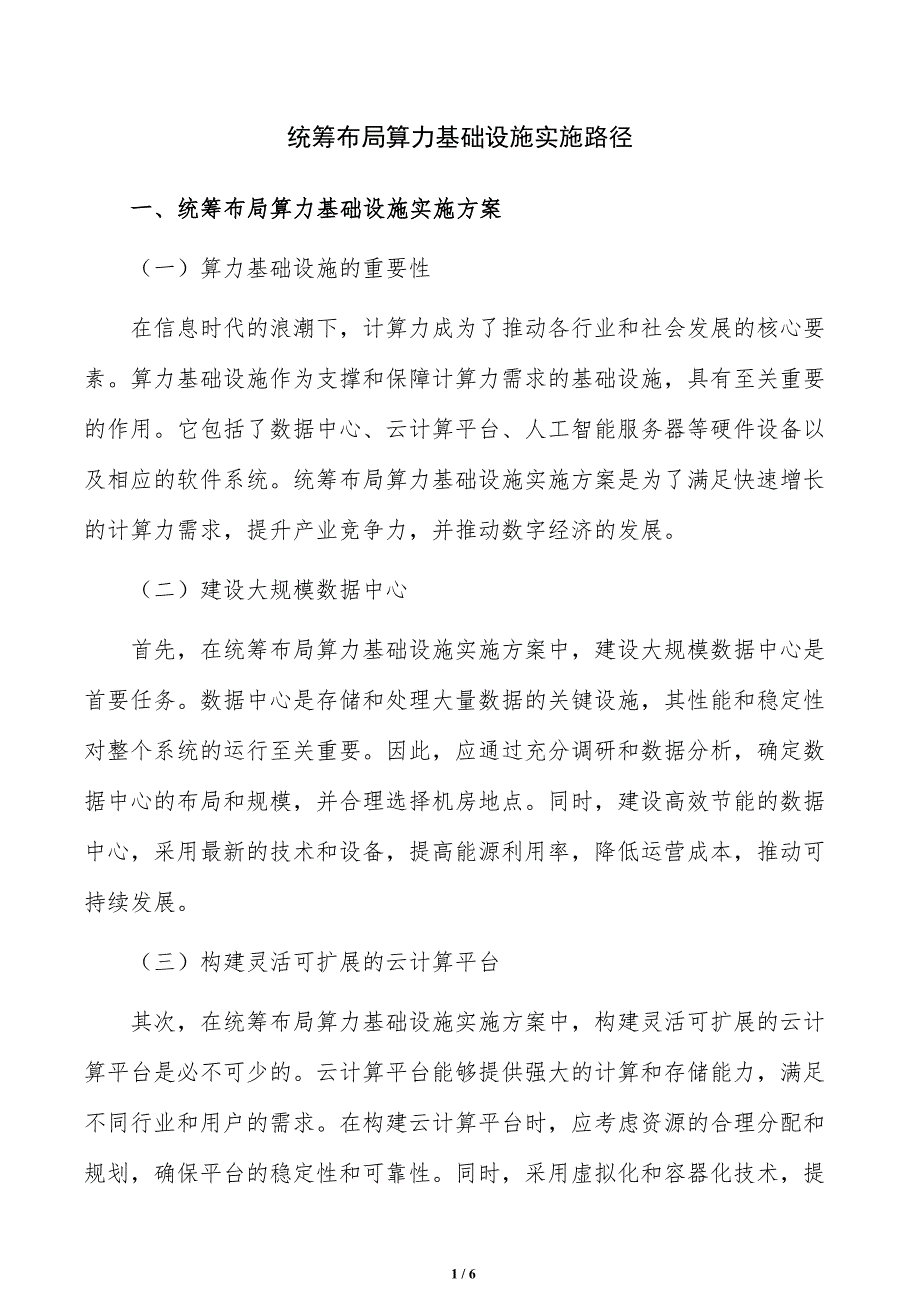 统筹布局算力基础设施实施路径

一、统筹布局算力基础设施实施方案

（一）算力基础设施的重要性

在信息时代的浪潮下，计算力成为了推动各行业和社会发展的核心要素。算力基础设施作为支撑和保障计算力需求的基础设施，具有至关重要的作用。它包括了数据中心、云计算平台、人工智能服务器等硬件设备以及相应的软件系统。统筹布局算力基础设施实施方案是为了满足快速增长的计算力需求，提升产业竞争力，并推动数字经济的发展。

（二）建设大规模数据中心

首先，在统筹布局算力基础设施实施方案中，建设大规模数据中心是首要任务。数据中心是存储和处理大量数据的关键设施，其性能和稳定性对整个系统的运行至关重要。因此，应通过充分调研和数据分析，确定数据中心的布局和规模，并合理选择机房地点。同时，建设高效节能的数据中心，采用最新的技术和设备，提高能源利用率，降低运营成本，推动可持续发展。

（三）构建灵活可扩展的云计算平台

其次，在统筹布局算力基础设施实施方案中，构建灵活可扩展的云计算平台是必不可少的。云计算平台能够提供强大的计算和存储能力，满足不同行业和用户的需求。在构建云计算平台时，应考虑资源的合理分配和规划，确保平台的稳定性和可靠性。同时，采用虚拟化和容器化技术，提

1 / 6